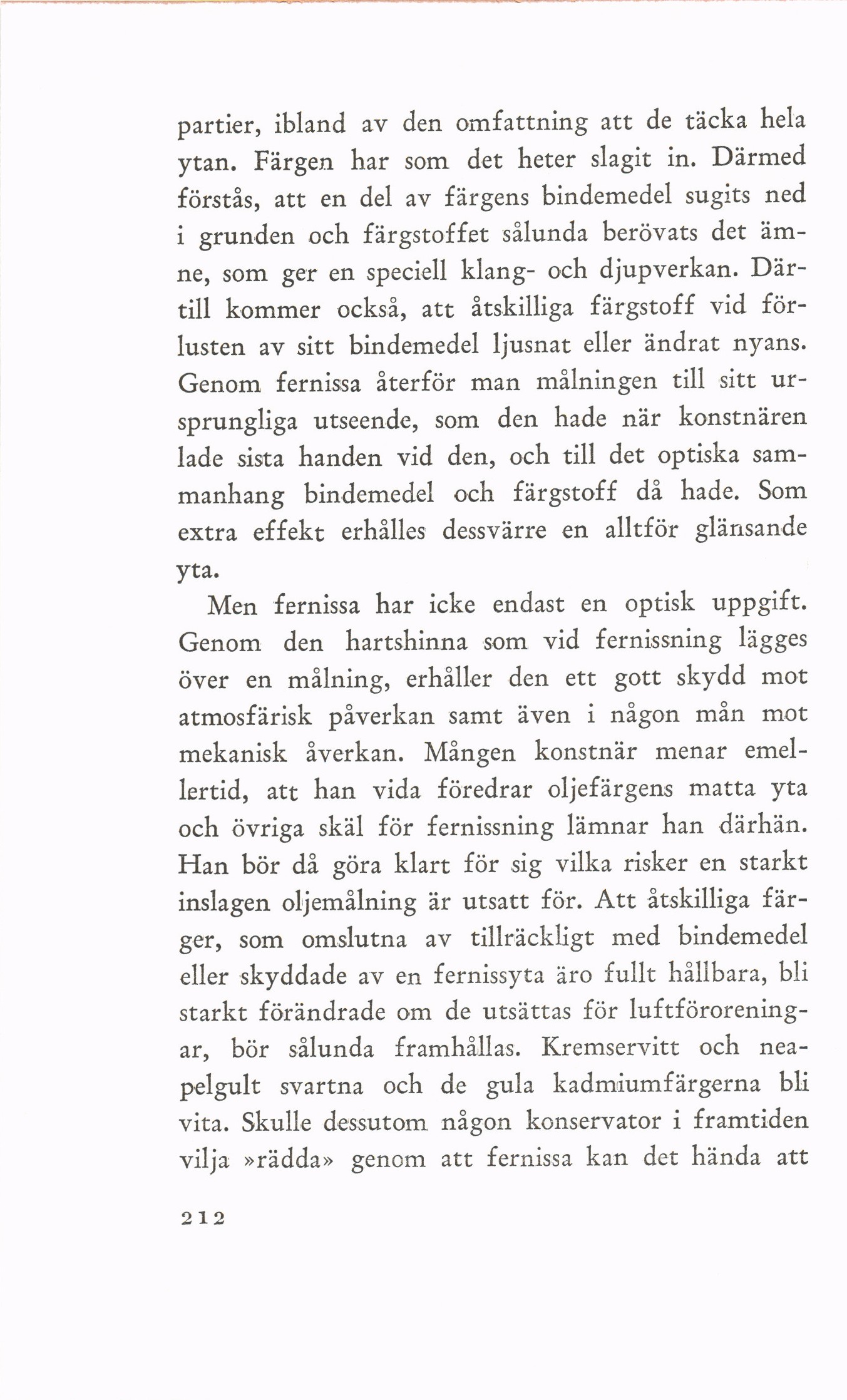 partier, ibland av den omfattning att de täcka hela ytan. Färgen har som det heter slagit in. Därmed förstås, att en del av färgens bindemedel sugits ned i grunden och färgstoffet sålunda berövats det ämne, som ger en speciell klang- och djupverkan. Därtill kommer också, att åtskilliga färgstoff vid förlusten av sitt bindemedel ljusnat eller ändrat nyans. Genom fernissa återför man målningen till sitt ursprungliga utseende, som den hade när konstnären lade sista handen vid den, och till det optiska sammanhang bindemedel och färgstoff då hade. Som extra effekt erhålles dessvärre en alltför glänsande yta.

Men fernissa har icke endast en optisk uppgift. Genom den hartshinna som vid fernissning lägges över en målning, erhåller den ett gott skydd mot atmosfärisk påverkan samt även i någon mån mot mekanisk åverkan. Mången konstnär menar emellertid, att han vida föredrar oljefärgens matta yta och övriga skäl för fernissning lämnar han därhän. Han bör då göra klart för sig vilka risker en starkt inslagen oljemålning är utsatt för. Att åtskilliga färger, som omslutna av tillräckligt med bindemedel eller skyddade av en fernissyta äro fullt hållbara, bli starkt förändrade om de utsättas för luftföroreningar, bör sålunda framhållas. Kremservitt och neapelgult svartna och de gula kadmiumfärgerna bli vita. Skulle dessutom någon konservator i framtiden vilja »rädda» genom att fernissa kan det hända att

212